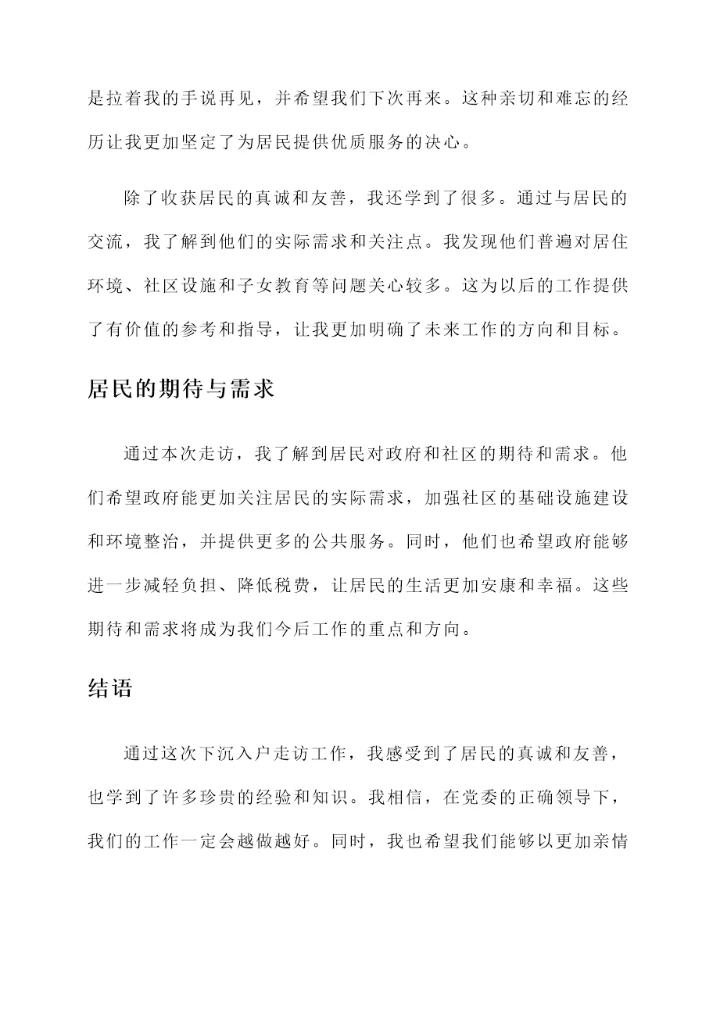 是拉着我的手说再见，并希望我们下次再来。这种亲切和难忘的经历让我更加坚定了为居民提供优质服务的决心。

除了收获居民的真诚和友善，我还学到了很多。通过与居民的交流，我了解到他们的实际需求和关注点。我发现他们普遍对居住环境、社区设施和子女教育等问题关心较多。这为以后的工作提供了有价值的参考和指导，让我更加明确了未来工作的方向和目标。

居民的期待与需求

通过本次走访，我了解到居民对政府和社区的期待和需求。他们希望政府能更加关注居民的实际需求，加强社区的基础设施建设和环境整治，并提供更多的公共服务。同时，他们也希望政府能够进一步减轻负担、降低税费，让居民的生活更加安康和幸福。这些期待和需求将成为我们今后工作的重点和方向。

结语

通过这次下沉入户走访工作，我感受到了居民的真诚和友善，也学到了许多珍贵的经验和知识。我相信，在党委的正确领导下，我们的工作一定会越做越好。同时，我也希望我们能够以更加亲情